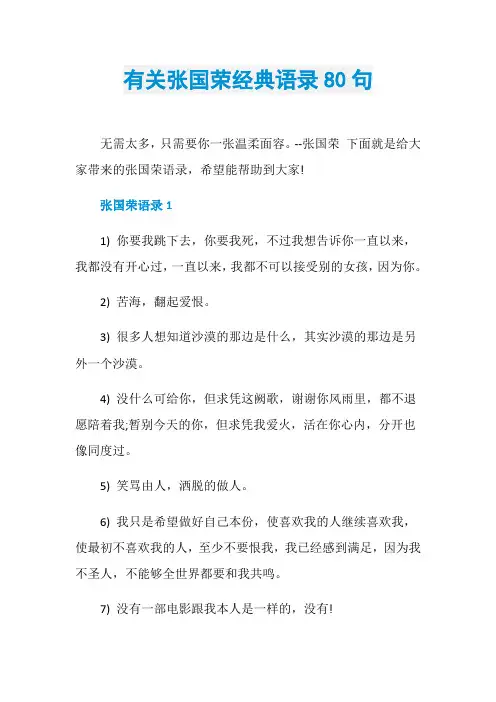 有关张国荣经典语录 80 句

无需太多，只需要你一张温柔面容。--张国荣 下面就是给大家带来的张国荣语录，希望能帮助到大家!

张国荣语录 1

1) 你要我跳下去，你要我死，不过我想告诉你一直以来，我都没有开心过，一直以来，我都不可以接受别的女孩，因为你。

2) 苦海，翻起爱恨。

3) 很多人想知道沙漠的那边是什么，其实沙漠的那边是另外一个沙漠。

4) 没什么可给你，但求凭这阙歌，谢谢你风雨里，都不退愿陪着我;暂别今天的你，但求凭我爱火，活在你心内，分开也像同度过。

5) 笑骂由人，洒脱的做人。

6) 我只是希望做好自己本份，使喜欢我的人继续喜欢我，使最初不喜欢我的人，至少不要恨我，我已经感到满足，因为我不圣人，不能够全世界都要和我共鸣。

7) 没有一部电影跟我本人是一样的，没有!